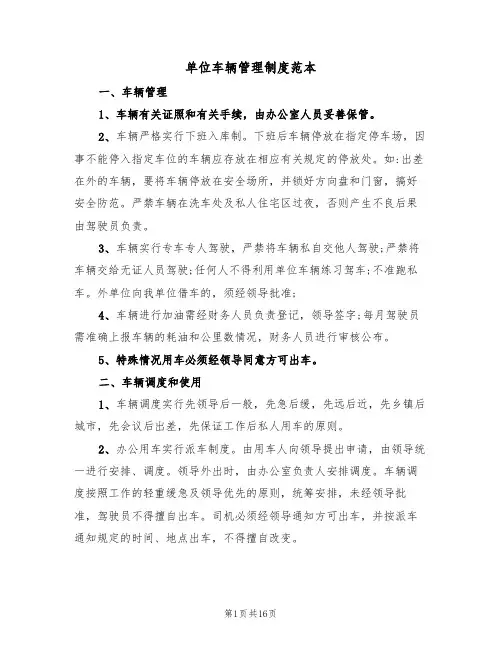 单位车辆管理制度范本

一、车辆管理

1、车辆有关证照和有关手续，由办公室人员妥善保管。

2、车辆严格实行下班入库制。下班后车辆停放在指定停车场，因事不能停入指定车位的车辆应存放在相应有关规定的停放处。如：出差在外的车辆，要将车辆停放在安全场所，并锁好方向盘和门窗，搞好安全防范。严禁车辆在洗车处及私人住宅区过夜，否则产生不良后果由驾驶员负责。

3、车辆实行专车专人驾驶，严禁将车辆私自交他人驾驶；严禁将车辆交给无证人员驾驶；任何人不得利用单位车辆练习驾车；不准跑私车。外单位向我单位借车的，须经领导批准；

4、车辆进行加油需经财务人员负责登记，领导签字；每月驾驶员需准确上报车辆的耗油和公里数情况，财务人员进行审核公布。

5、特殊情况用车必须经领导同意方可出车。

二、车辆调度和使用

1、车辆调度实行先领导后一般，先急后缓，先远后近，先乡镇后城市，先会议后出差，先保证工作后私人用车的原则。

2、办公用车实行派车制度。由用车人向领导提出申请，由领导统一进行安排、调度。领导外出时，由办公室负责人安排调度。车辆调度按照工作的轻重缓急及领导优先的原则，统筹安排，未经领导批准，驾驶员不得擅自出车。司机必须经领导通知方可出车，并按派车通知规定的时间、地点出车，不得擅自改变。

第1页共16页